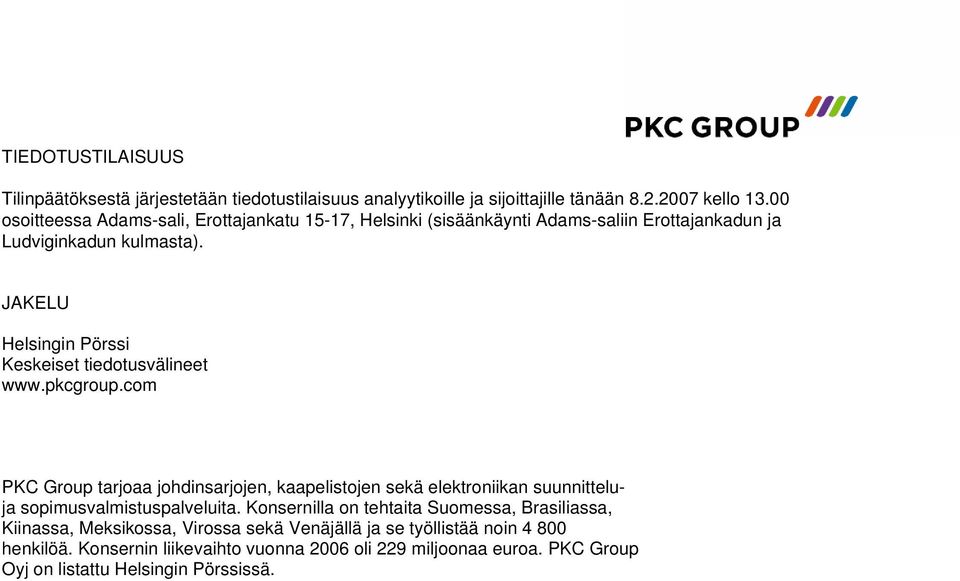 PKC GROUP

TIEDOTUSTILAISUUS

Tilinpäätöksestä järjestetään tiedotustilaisuus analyytikoille ja sijoittajille tänään 8.2.2007 kello 13.00 osoitteessa Adams-sali, Erottajankatu 15-17, Helsinki (sisäänkäynti Adams-saliin Erottajankadun ja Ludviginkadun kulmasta).

JAKELU

Helsingin Pörssi
Keskeiset tiedotusvälineet
www.pkcgroup.com

PKC Group tarjoaa johdinsarjojen, kaapelistojen sekä elektroniikan suunnittelu- ja sopimusvalmistuspalveluita. Konsernilla on tehtaita Suomessa, Brasiliassa, Kiinassa, Meksikossa, Virossa sekä Venäjällä ja se työllistää noin 4 800 henkilöä. Konsernin liikevaihto vuonna 2006 oli 229 miljoonaa euroa. PKC Group Oyj on listattu Helsingin Pörssissä.